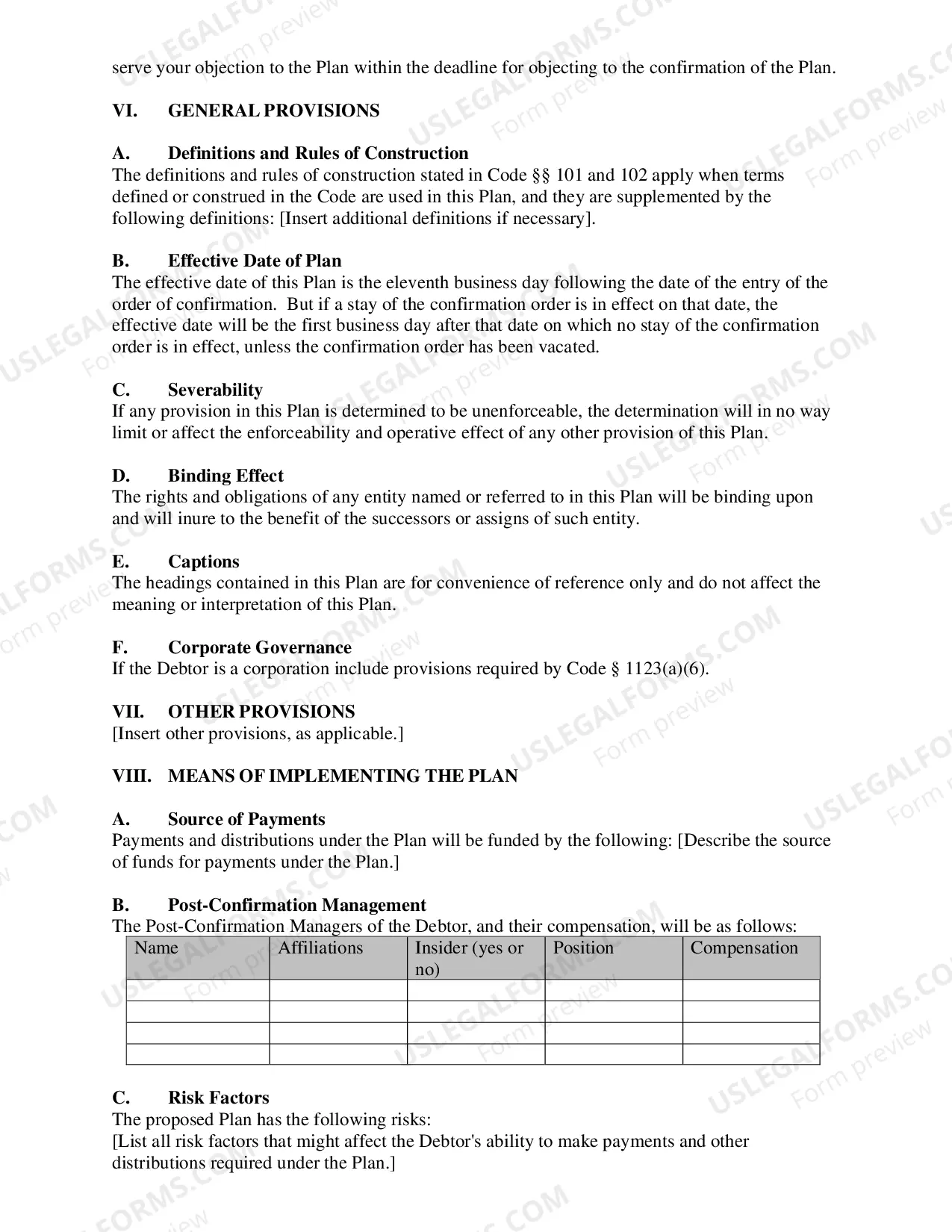 serve your objection to the Plan within the deadline for objecting to the confirmation of the Plan.

VI. GENERAL PROVISIONS

A. Definitions and Rules of Construction
The definitions and rules of construction stated in Code §§ 101 and 102 apply when terms defined or construed in the Code are used in this Plan, and they are supplemented by the following definitions: [Insert additional definitions if necessary].

B. Effective Date of Plan
The effective date of this Plan is the eleventh business day following the date of the entry of the order of confirmation. But if a stay of the confirmation order is in effect on that date, the effective date will be the first business day after that date on which no stay of the confirmation order is in effect, unless the confirmation order has been vacated.

C. Severability
If any provision in this Plan is determined to be unenforceable, the determination will in no way limit or affect the enforceability and operative effect of any other provision of this Plan.

D. Binding Effect
The rights and obligations of any entity named or referred to in this Plan will be binding upon and will inure to the benefit of the successors or assigns of such entity.

E. Captions
The headings contained in this Plan are for convenience of reference only and do not affect the meaning or interpretation of this Plan.

F. Corporate Governance
If the Debtor is a corporation include provisions required by Code § 1123(a)(6).

VII. OTHER PROVISIONS
[Insert other provisions, as applicable.]

VIII. MEANS OF IMPLEMENTING THE PLAN

A. Source of Payments
Payments and distributions under the Plan will be funded by the following: [Describe the source of funds for payments under the Plan.]

B. Post-Confirmation Management
The Post-Confirmation Managers of the Debtor, and their compensation, will be as follows:

| Name | Affiliations | Insider (yes or no) | Position | Compensation |
|---|---|---|---|---|
| | | | | |
| | | | | |
| | | | | |
| | | | | |

C. Risk Factors
The proposed Plan has the following risks:
[List all risk factors that might affect the Debtor's ability to make payments and other distributions required under the Plan.]

USLEGALFORMS.COM
Form preview